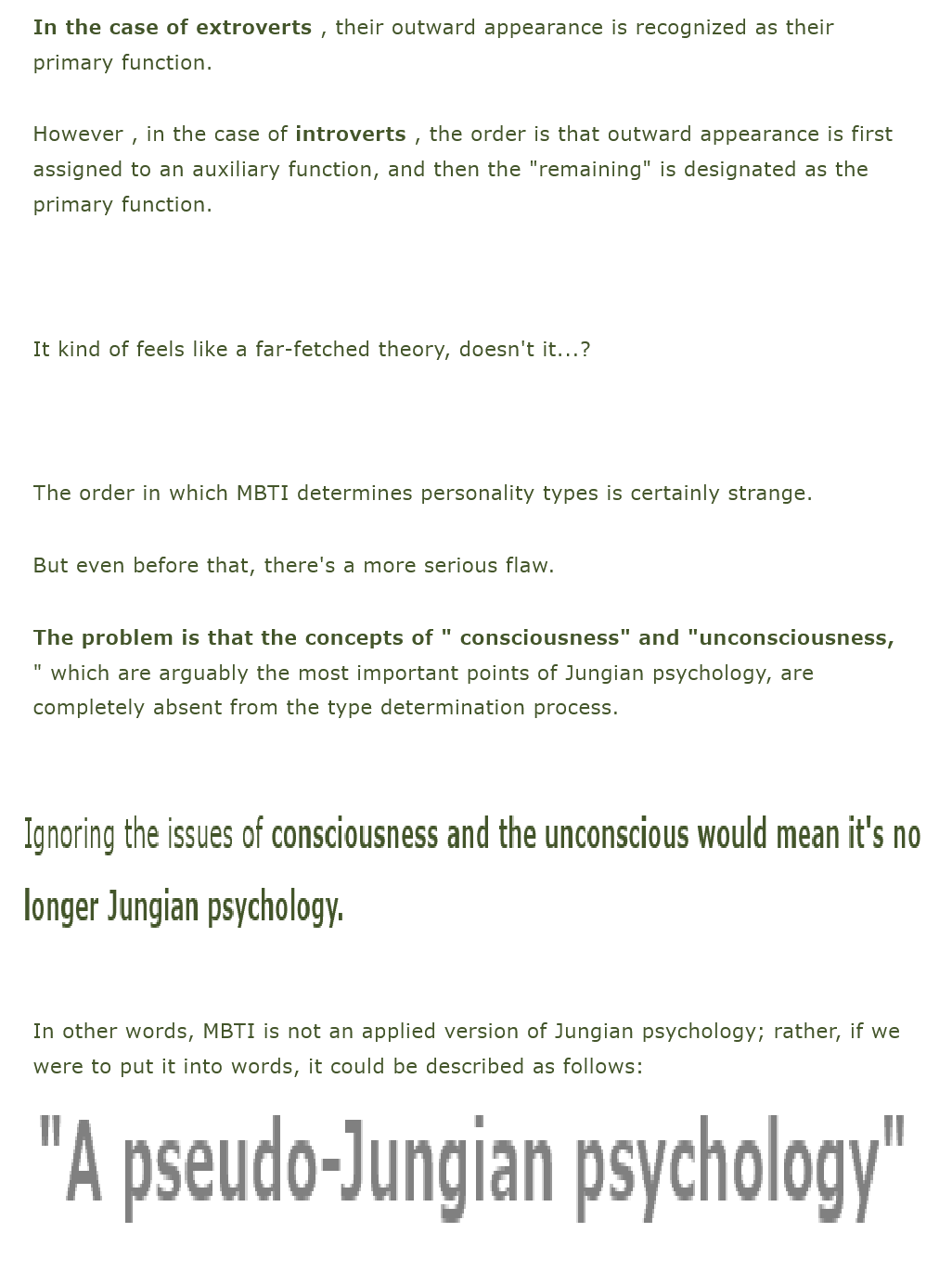 In the case of extroverts , their outward appearance is recognized as their primary function.

However , in the case of introverts , the order is that outward appearance is first assigned to an auxiliary function, and then the "remaining" is designated as the primary function.

It kind of feels like a far-fetched theory, doesn't it...?

The order in which MBTI determines personality types is certainly strange.

But even before that, there's a more serious flaw.

The problem is that the concepts of " consciousness" and "unconsciousness, " which are arguably the most important points of Jungian psychology, are completely absent from the type determination process.

Ignoring the issues of consciousness and the unconscious would mean it's no longer Jungian psychology.

In other words, MBTI is not an applied version of Jungian psychology; rather, if we were to put it into words, it could be described as follows:

"A pseudo-Jungian psychology"